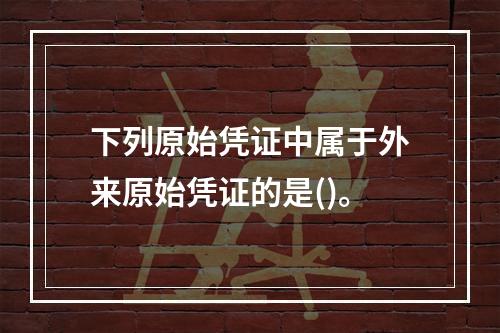 下列原始凭证中属于外来原始凭证的是()。